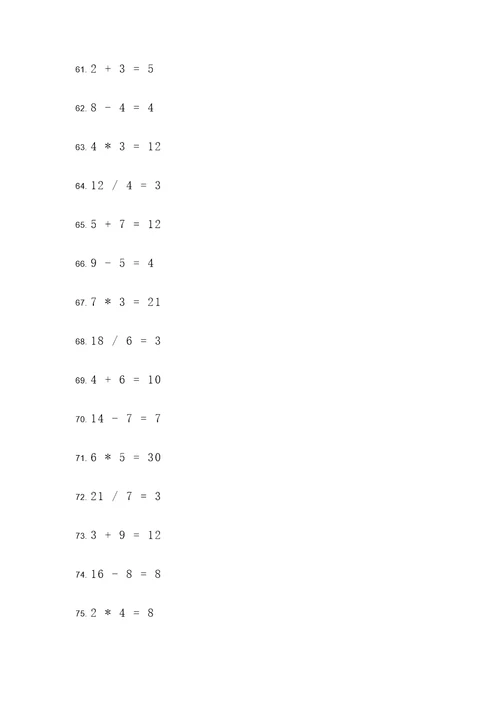 61. $2 + 3 = 5$

62. $8 - 4 = 4$

63. $4 * 3 = 12$

64. $12 / 4 = 3$

65. $5 + 7 = 12$

66. $9 - 5 = 4$

67. $7 * 3 = 21$

68. $18 / 6 = 3$

69. $4 + 6 = 10$

70. $14 - 7 = 7$

71. $6 * 5 = 30$

72. $21 / 7 = 3$

73. $3 + 9 = 12$

74. $16 - 8 = 8$

75. $2 * 4 = 8$